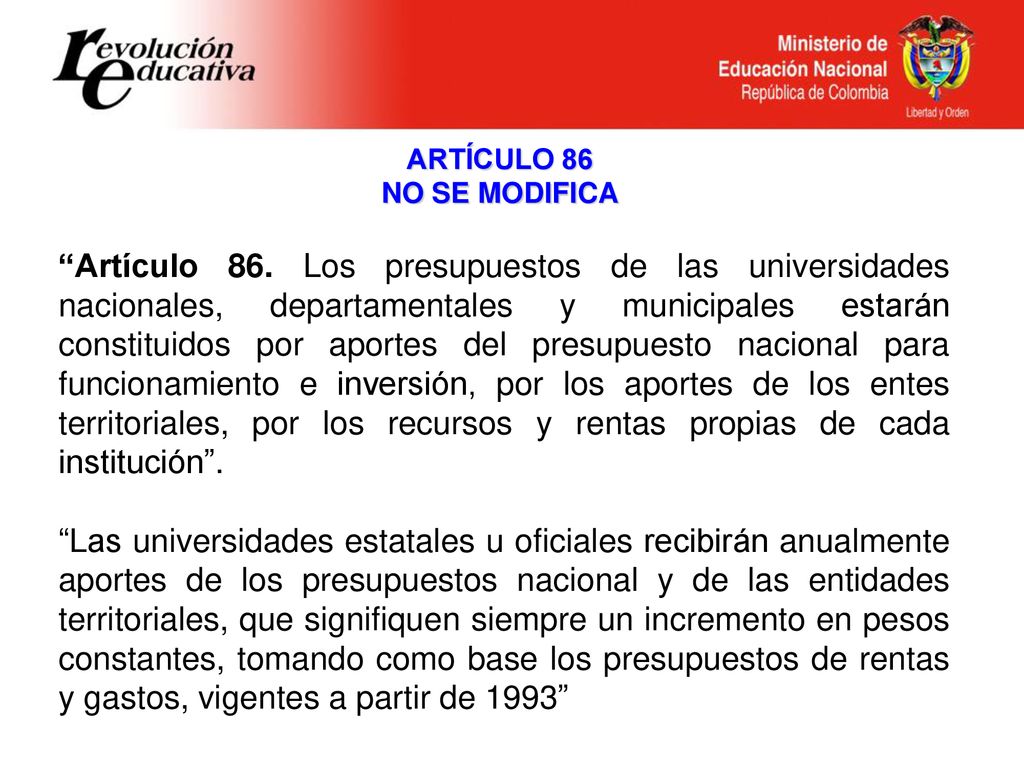 revolución educativa

Ministerio de Educación Nacional
República de Colombia
Libertad y Orden

ARTÍCULO 86
NO SE MODIFICA

“Artículo 86. Los presupuestos de las universidades nacionales, departamentales y municipales estarán constituidos por aportes del presupuesto nacional para funcionamiento e inversión, por los aportes de los entes territoriales, por los recursos y rentas propias de cada institución”.

“Las universidades estatales u oficiales recibirán anualmente aportes de los presupuestos nacional y de las entidades territoriales, que signifiquen siempre un incremento en pesos constantes, tomando como base los presupuestos de rentas y gastos, vigentes a partir de 1993”